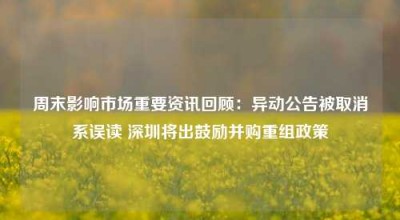 周末影响市场重要资讯回顾：异动公告被取消系误读 深圳将出鼓励并购重组政策